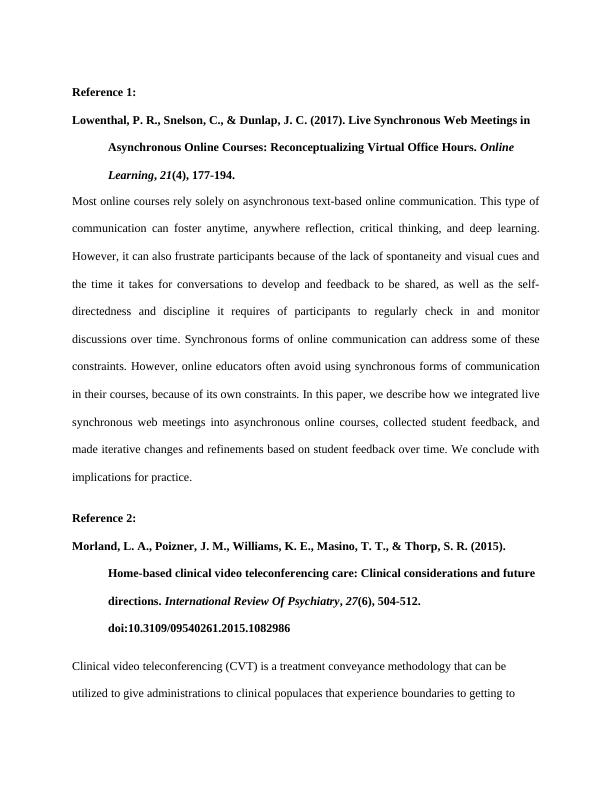 Reference 1:

Lowenthal, P. R., Snelson, C., & Dunlap, J. C. (2017). Live Synchronous Web Meetings in Asynchronous Online Courses: Reconceptualizing Virtual Office Hours. Online Learning, 21(4), 177-194.

Most online courses rely solely on asynchronous text-based online communication. This type of communication can foster anytime, anywhere reflection, critical thinking, and deep learning. However, it can also frustrate participants because of the lack of spontaneity and visual cues and the time it takes for conversations to develop and feedback to be shared, as well as the self-directedness and discipline it requires of participants to regularly check in and monitor discussions over time. Synchronous forms of online communication can address some of these constraints. However, online educators often avoid using synchronous forms of communication in their courses, because of its own constraints. In this paper, we describe how we integrated live synchronous web meetings into asynchronous online courses, collected student feedback, and made iterative changes and refinements based on student feedback over time. We conclude with implications for practice.

Reference 2:

Morland, L. A., Poizner, J. M., Williams, K. E., Masino, T. T., & Thorp, S. R. (2015). Home-based clinical video teleconferencing care: Clinical considerations and future directions. International Review Of Psychiatry, 27(6), 504-512. doi:10.3109/09540261.2015.1082986

Clinical video teleconferencing (CVT) is a treatment conveyance methodology that can be utilized to give administrations to clinical populaces that experience boundaries to getting to